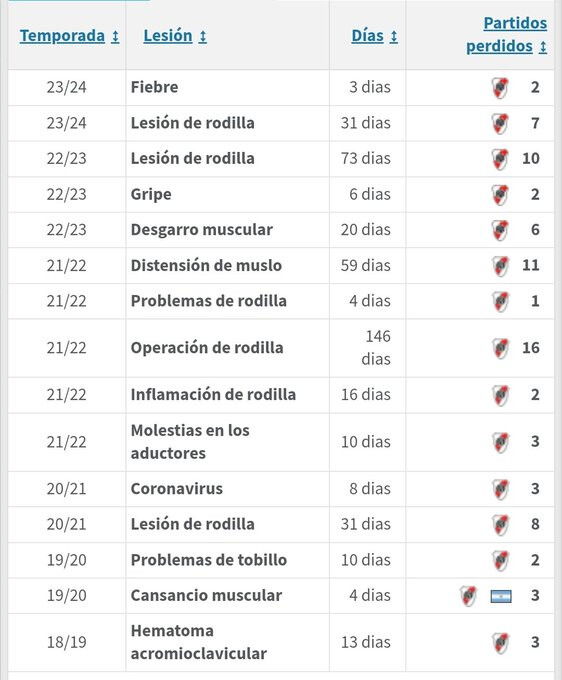 | Temporada ↕ | Lesión ↕ | Días ↕ | Partidos perdidos ↕ |
|---|---|---|---|
| 23/24 | Fiebre | 3 dias | 2 |
| 23/24 | Lesión de rodilla | 31 dias | 7 |
| 22/23 | Lesión de rodilla | 73 dias | 10 |
| 22/23 | Gripe | 6 dias | 2 |
| 22/23 | Desgarro muscular | 20 dias | 6 |
| 21/22 | Distensión de muslo | 59 dias | 11 |
| 21/22 | Problemas de rodilla | 4 dias | 1 |
| 21/22 | Operación de rodilla | 146 dias | 16 |
| 21/22 | Inflamación de rodilla | 16 dias | 2 |
| 21/22 | Molestias en los aductores | 10 dias | 3 |
| 20/21 | Coronavirus | 8 dias | 3 |
| 20/21 | Lesión de rodilla | 31 dias | 8 |
| 19/20 | Problemas de tobillo | 10 dias | 2 |
| 19/20 | Cansancio muscular | 4 dias | 3 |
| 18/19 | Hematoma acromioclavicular | 13 dias | 3 |